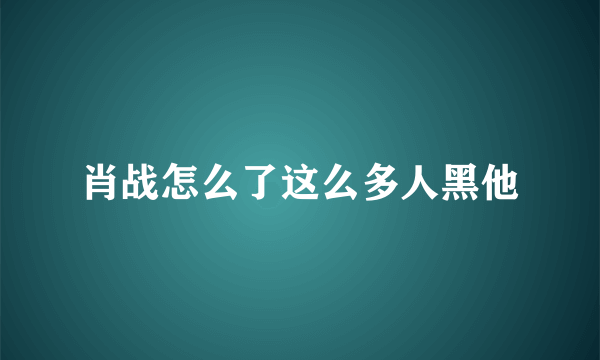 肖战怎么了这么多人黑他